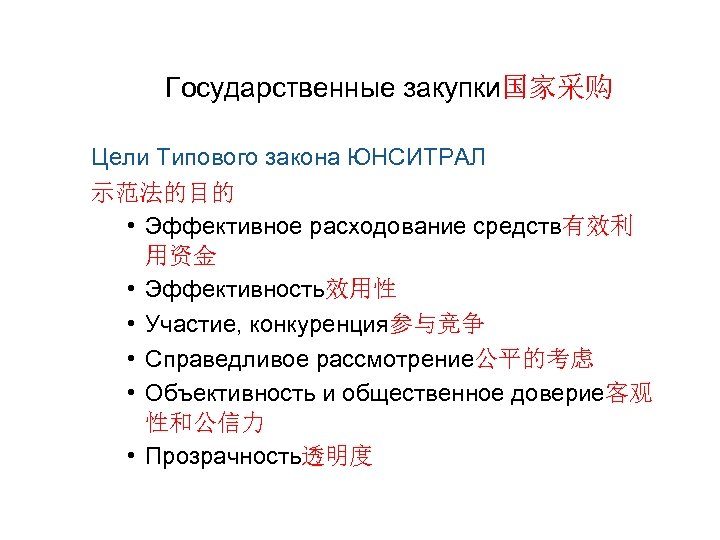 Государственные закупки国家采购

Цели Типового закона ЮНСИТРАЛ
示范法的目的

• Эффективное расходование средств有效利用资金
• Эффективность效用性
• Участие, конкуренция参与竞争
• Справедливое рассмотрение公平的考虑
• Объективность и общественное доверие客观性和公信力
• Прозрачность透明度